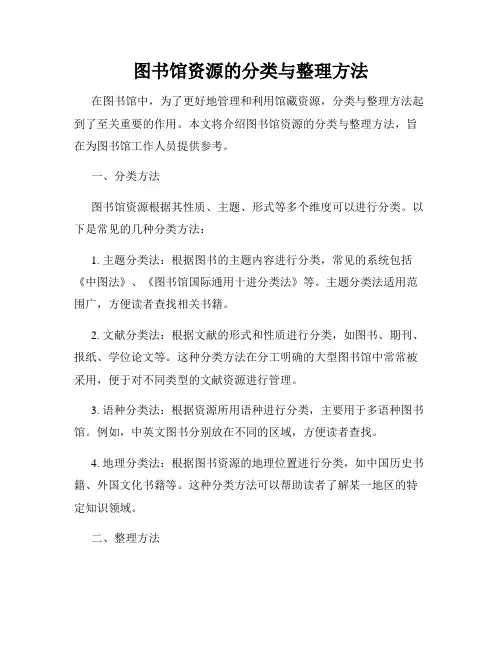 图书馆资源的分类与整理方法

在图书馆中，为了更好地管理和利用馆藏资源，分类与整理方法起到了至关重要的作用。本文将介绍图书馆资源的分类与整理方法，旨在为图书馆工作人员提供参考。

一、分类方法

图书馆资源根据其性质、主题、形式等多个维度可以进行分类。以下是常见的几种分类方法：

1. 主题分类法：根据图书的主题内容进行分类，常见的系统包括《中图法》、《图书馆国际通用十进分类法》等。主题分类法适用范围广，方便读者查找相关书籍。

2. 文献分类法：根据文献的形式和性质进行分类，如图书、期刊、报纸、学位论文等。这种分类方法在分工明确的大型图书馆中常常被采用，便于对不同类型的文献资源进行管理。

3. 语种分类法：根据资源所用语种进行分类，主要用于多语种图书馆。例如，中英文图书分别放在不同的区域，方便读者查找。

4. 地理分类法：根据图书资源的地理位置进行分类，如中国历史书籍、外国文化书籍等。这种分类方法可以帮助读者了解某一地区的特定知识领域。

二、整理方法